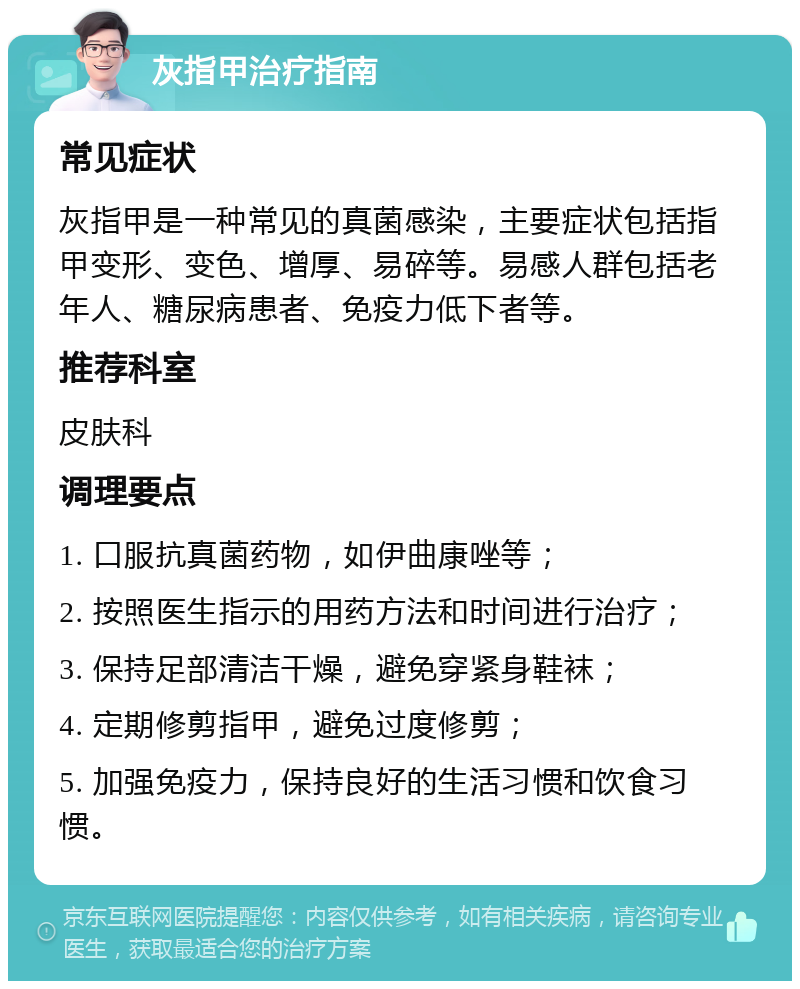 灰指甲治疗指南

常见症状

灰指甲是一种常见的真菌感染，主要症状包括指甲变形、变色、增厚、易碎等。易感人群包括老年人、糖尿病患者、免疫力低下者等。

推荐科室

皮肤科

调理要点

1. 口服抗真菌药物，如伊曲康唑等；

2. 按照医生指示的用药方法和时间进行治疗；

3. 保持足部清洁干燥，避免穿紧身鞋袜；

4. 定期修剪指甲，避免过度修剪；

5. 加强免疫力，保持良好的生活习惯和饮食习惯。

京东互联网医院提醒您：内容仅供参考，如有相关疾病，请咨询专业医生，获取最适合您的治疗方案